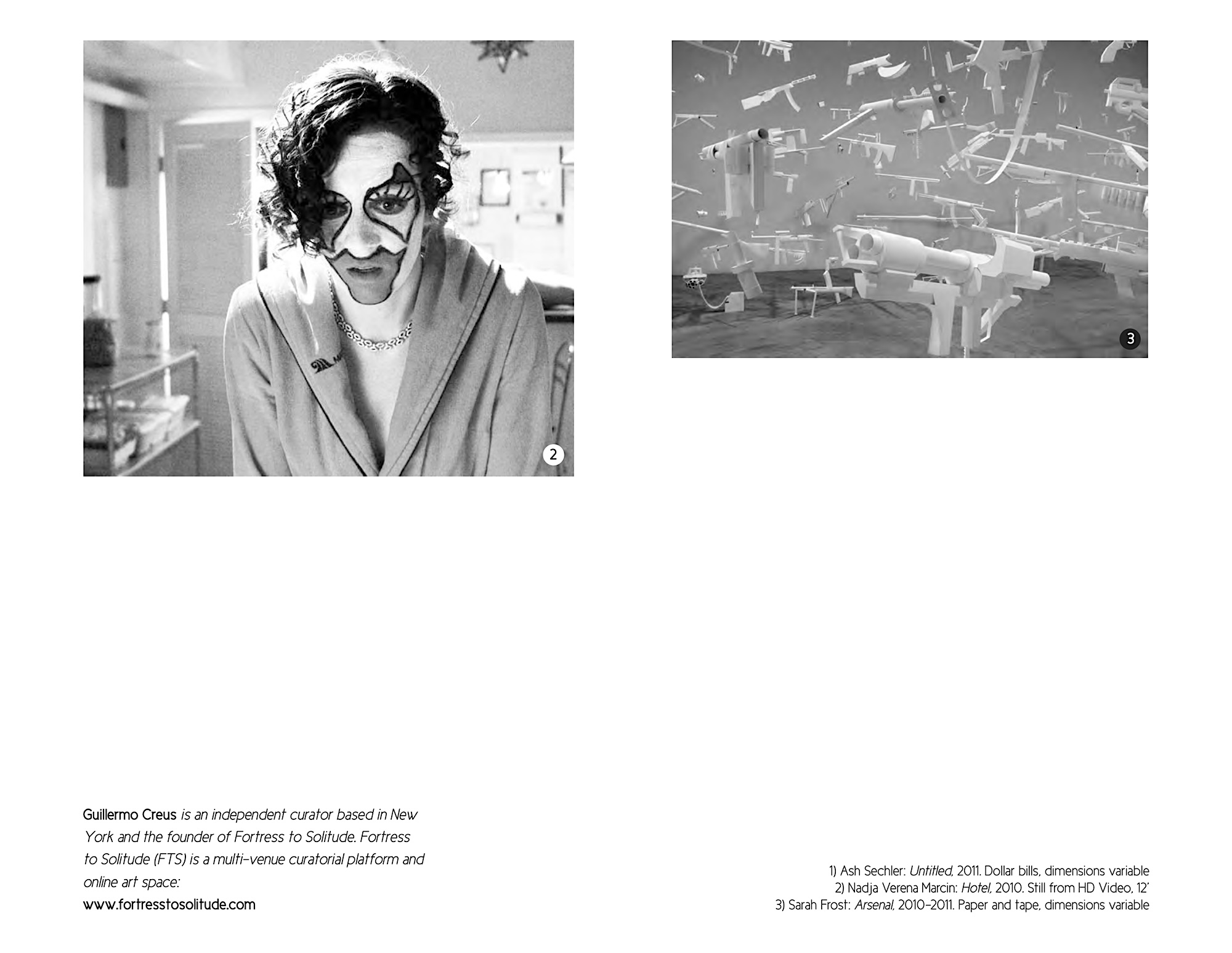 2

3

Guillermo Creus is an independent curator based in New York and the founder of Fortress to Solitude. Fortress to Solitude (FTS) is a multi-venue curatorial platform and online art space:
www.fortresstosolitude.com

1) Ash Sechler: Untitled, 2011. Dollar bills, dimensions variable
2) Nadja Verena Marcin: Hotel, 2010. Still from HD Video, 12'
3) Sarah Frost: Arsenal, 2010–2011. Paper and tape, dimensions variable